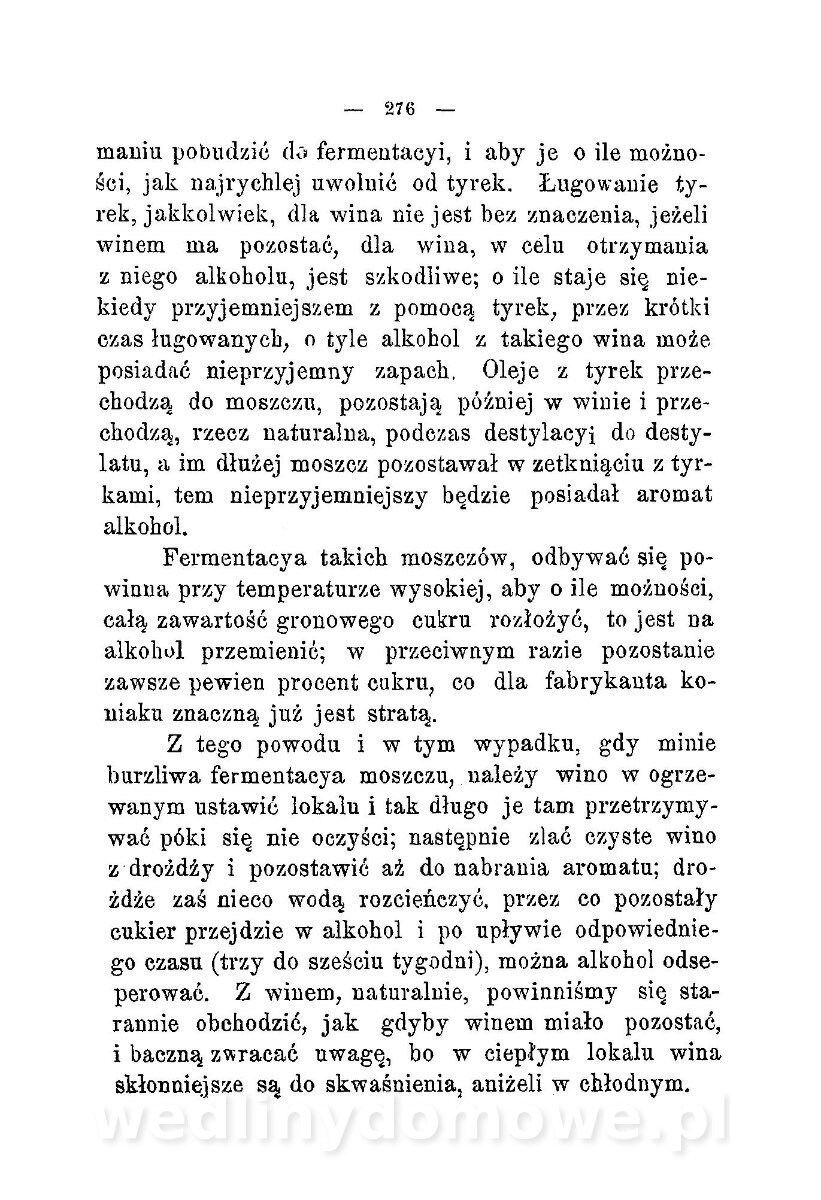 — 276 —

maniu pobudzić do fermentacyi, i aby je o ile możności, jak najrychlej uwolnić od tyrek. Ługowanie tyrek, jakkolwiek, dla wina nie jest bez znaczenia, jeżeli winem ma pozostać, dla wina, w celu otrzymania z niego alkoholu, jest szkodliwe; o ile staje się niekiedy przyjemniejszem z pomocą tyrek, przez krótki czas ługowanych, o tyle alkohol z takiego wina może posiadać nieprzyjemny zapach. Oleje z tyrek przechodzą do moszczu, pozostają później w winie i przechodzą, rzecz naturalna, podczas destylacyi do destylatu, a im dłużej moszcz pozostawał w zetknięciu z tyrkami, tem nieprzyjemniejszy będzie posiadał aromat alkohol.

Fermentacya takich moszczów, odbywać się powinna przy temperaturze wysokiej, aby o ile możności, całą zawartość gronowego cukru rozłożyć, to jest na alkohol przemienić; w przeciwnym razie pozostanie zawsze pewien procent cukru, co dla fabrykanta koniaku znaczną już jest stratą.

Z tego powodu i w tym wypadku, gdy minie burzliwa fermentacya moszczu, należy wino w ogrzewanym ustawić lokalu i tak długo je tam przetrzymywać póki się nie oczyści; następnie zlać czyste wino z drożdży i pozostawić aż do nabrania aromatu; drożdże zaś nieco wodą rozcieńczyć, przez co pozostały cukier przejdzie w alkohol i po upływie odpowiedniego czasu (trzy do sześciu tygodni), można alkohol odseperować. Z winem, naturalnie, powinniśmy się starannie obchodzić, jak gdyby winem miało pozostać, i baczną zwracać uwagę, bo w ciepłym lokalu wina skłonniejsze są do skwaśnienia, aniżeli w chłodnym.

wedlinydomowe.pl